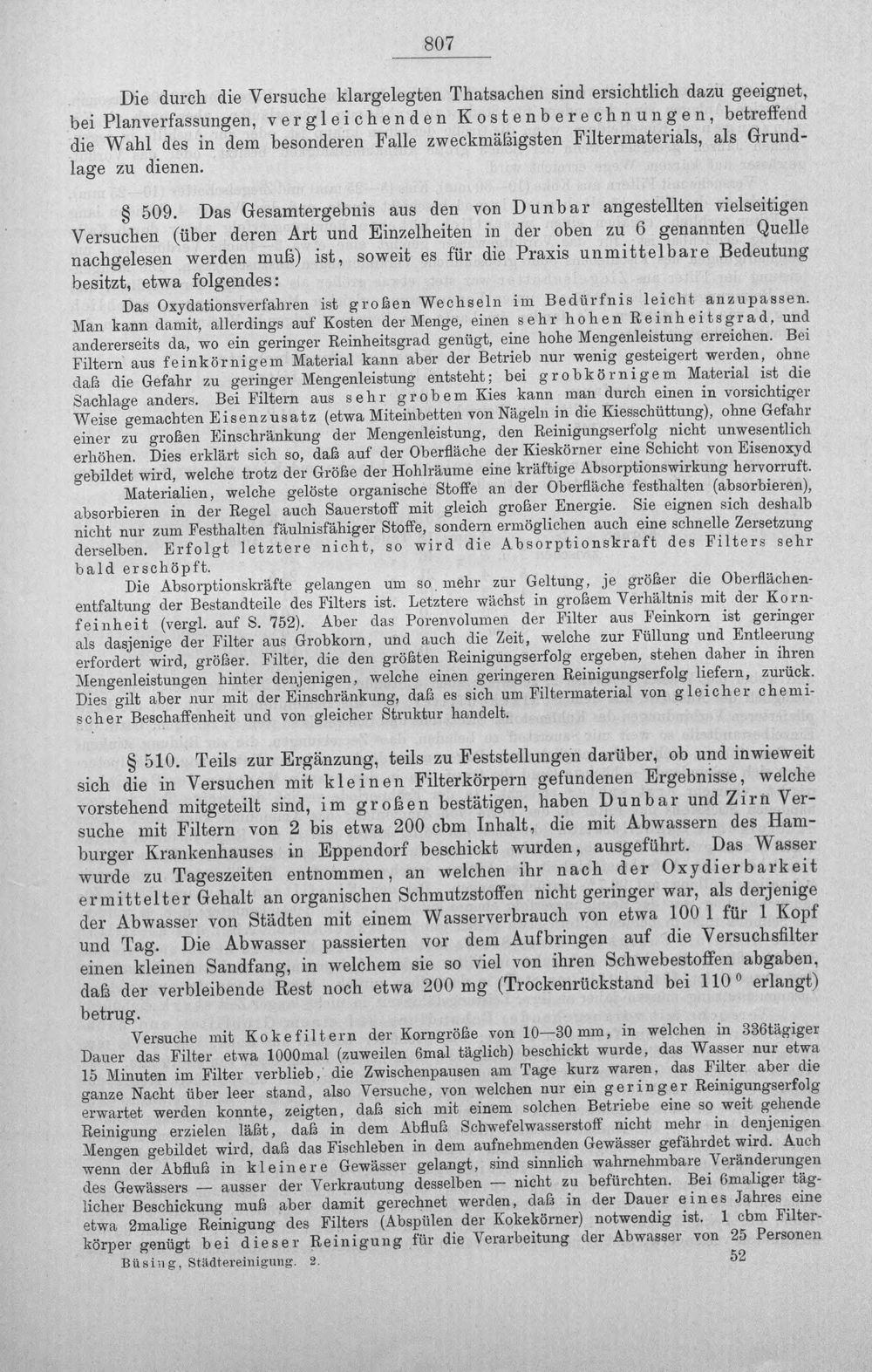 807

Die durch die Versuche klargelegten Thatsachen sind ersichtlich dazu geeignet, bei Planverfassungen, vergleichenden Kostenberechnungen, betreffend die Wahl des in dem besonderen Falle zweckmäßigsten Filtermaterials, als Grundlage zu dienen.

§ 509. Das Gesamtergebnis aus den von Dunbar angestellten vielseitigen Versuchen (über deren Art und Einzelheiten in der oben zu 6 genannten Quelle nachgelesen werden muß) ist, soweit es für die Praxis unmittelbare Bedeutung besitzt, etwa folgendes:

Das Oxydationsverfahren ist großen Wechseln im Bedürfnis leicht anzupassen. Man kann damit, allerdings auf Kosten der Menge, einen sehr hohen Reinheitsgrad, und andererseits da, wo ein geringer Reinheitsgrad genügt, eine hohe Mengenleistung erreichen. Bei Filtern aus feinkörnigem Material kann aber der Betrieb nur wenig gesteigert werden, ohne daß die Gefahr zu geringer Mengenleistung entsteht; bei grobkörnigem Material ist die Sachlage anders. Bei Filtern aus sehr grobem Kies kann man durch einen in vorsichtiger Weise gemachten Eisenzusatz (etwa Miteinbetten von Nägeln in die Kiesschüttung), ohne Gefahr einer zu großen Einschränkung der Mengenleistung, den Reinigungserfolg nicht unwesentlich erhöhen. Dies erklärt sich so, daß auf der Oberfläche der Kieskörner eine Schicht von Eisenoxyd gebildet wird, welche trotz der Größe der Hohlräume eine kräftige Absorptionswirkung hervorruft.

Materialien, welche gelöste organische Stoffe an der Oberfläche festhalten (absorbieren), absorbieren in der Regel auch Sauerstoff mit gleich großer Energie. Sie eignen sich deshalb nicht nur zum Festhalten fäulnisfähiger Stoffe, sondern ermöglichen auch eine schnelle Zersetzung derselben. Erfolgt letztere nicht, so wird die Absorptionskraft des Filters sehr bald erschöpft.

Die Absorptionskräfte gelangen um so mehr zur Geltung, je größer die Oberflächenentfaltung der Bestandteile des Filters ist. Letztere wächst in großem Verhältnis mit der Kornfeinheit (vergl. auf S. 752). Aber das Porenvolumen der Filter aus Feinkorn ist geringer als dasjenige der Filter aus Grobkorn, und auch die Zeit, welche zur Füllung und Entleerung erfordert wird, größer. Filter, die den größten Reinigungserfolg ergeben, stehen daher in ihren Mengenleistungen hinter denjenigen, welche einen geringeren Reinigungserfolg liefern, zurück. Dies gilt aber nur mit der Einschränkung, daß es sich um Filtermaterial von gleicher chemischer Beschaffenheit und von gleicher Struktur handelt.

§ 510. Teils zur Ergänzung, teils zu Feststellungen darüber, ob und inwieweit sich die in Versuchen mit kleinen Filterkörpern gefundenen Ergebnisse, welche vorstehend mitgeteilt sind, im großen bestätigen, haben Dunbar und Zirn Versuche mit Filtern von 2 bis etwa 200 cbm Inhalt, die mit Abwassern des Hamburger Krankenhauses in Eppendorf beschickt wurden, ausgeführt. Das Wasser wurde zu Tageszeiten entnommen, an welchen ihr nach der Oxydierbarkeit ermittelter Gehalt an organischen Schmutzstoffen nicht geringer war, als derjenige der Abwasser von Städten mit einem Wasserverbrauch von etwa 100 l für 1 Kopf und Tag. Die Abwasser passierten vor dem Aufbringen auf die Versuchsfilter einen kleinen Sandfang, in welchem sie so viel von ihren Schwebestoffen abgaben, daß der verbleibende Rest noch etwa 200 mg (Trockenrückstand bei 110° erlangt) betrug.

Versuche mit Kokefiltern der Korngröße von 10—30 mm, in welchen in 336tägiger Dauer das Filter etwa 1000mal (zuweilen 6mal täglich) beschickt wurde, das Wasser nur etwa 15 Minuten im Filter verblieb, die Zwischenpausen am Tage kurz waren, das Filter aber die ganze Nacht über leer stand, also Versuche, von welchen nur ein geringer Reinigungserfolg erwartet werden konnte, zeigten, daß sich mit einem solchen Betriebe eine so weit gehende Reinigung erzielen läßt, daß in dem Abfluß Schwefelwasserstoff nicht mehr in denjenigen Mengen gebildet wird, daß das Fischleben in dem aufnehmenden Gewässer gefährdet wird. Auch wenn der Abfluß in kleinere Gewässer gelangt, sind sinnlich wahrnehmbare Veränderungen des Gewässers — ausser der Verkrautung desselben — nicht zu befürchten. Bei 6maliger täglicher Beschickung muß aber damit gerechnet werden, daß in der Dauer eines Jahres eine etwa 2malige Reinigung des Filters (Abspülen der Kokekörner) notwendig ist. 1 cbm Filterkörper genügt bei dieser Reinigung für die Verarbeitung der Abwasser von 25 Personen

Büsing, Städtereinigung. 2. 52